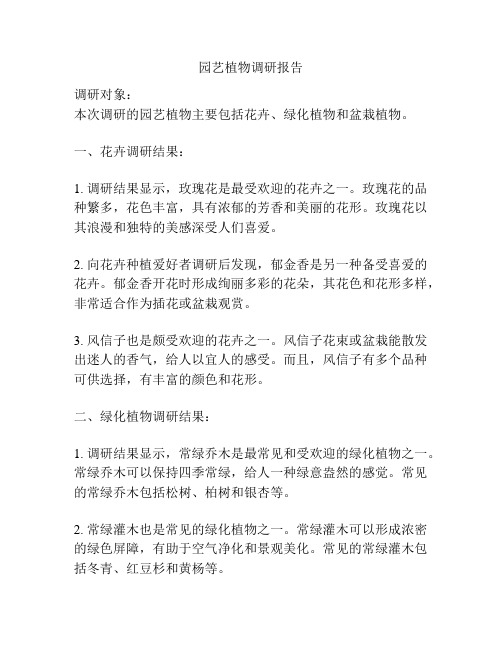 园艺植物调研报告

调研对象：
本次调研的园艺植物主要包括花卉、绿化植物和盆栽植物。

一、花卉调研结果：

1. 调研结果显示，玫瑰花是最受欢迎的花卉之一。玫瑰花的品种繁多，花色丰富，具有浓郁的芳香和美丽的花形。玫瑰花以其浪漫和独特的美感深受人们喜爱。

2. 向花卉种植爱好者调研后发现，郁金香是另一种备受喜爱的花卉。郁金香开花时形成绚丽多彩的花朵，其花色和花形多样，非常适合作为插花或盆栽观赏。

3. 风信子也是颇受欢迎的花卉之一。风信子花束或盆栽能散发出迷人的香气，给人以宜人的感受。而且，风信子有多个品种可供选择，有丰富的颜色和花形。

二、绿化植物调研结果：

1. 调研结果显示，常绿乔木是最常见和受欢迎的绿化植物之一。常绿乔木可以保持四季常绿，给人一种绿意盎然的感觉。常见的常绿乔木包括松树、柏树和银杏等。

2. 常绿灌木也是常见的绿化植物之一。常绿灌木可以形成浓密的绿色屏障，有助于空气净化和景观美化。常见的常绿灌木包括冬青、红豆杉和黄杨等。